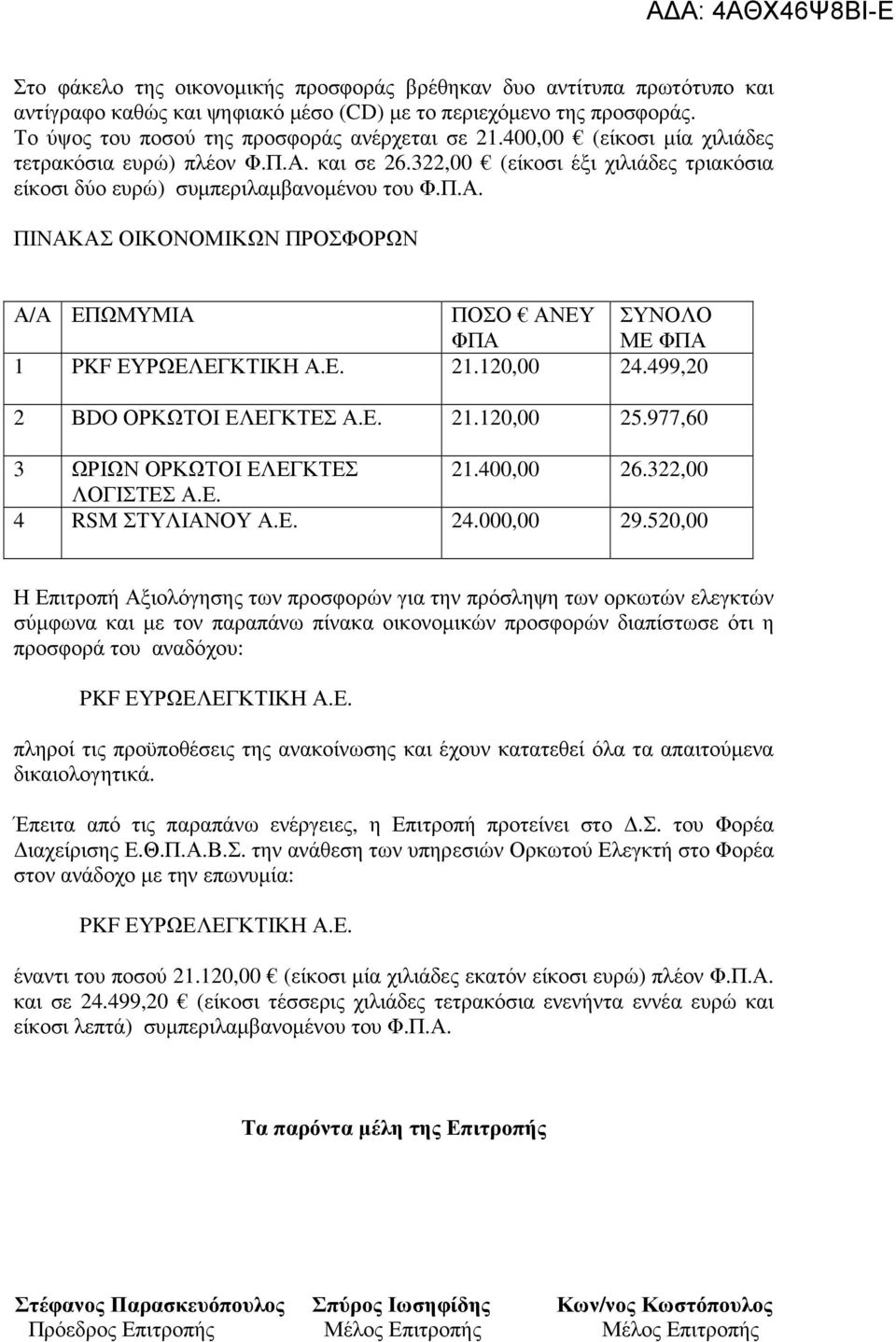 ΑΔΑ: 4ΑΘΧ46Ψ8ΒΙ-Ε

Στο φάκελο της οικονομικής προσφοράς βρέθηκαν δυο αντίτυπα πρωτότυπο και αντίγραφο καθώς και ψηφιακό μέσο (CD) με το περιεχόμενο της προσφοράς. Το ύψος του ποσού της προσφοράς ανέρχεται σε 21.400,00 € (είκοσι μία χιλιάδες τετρακόσια ευρώ) πλέον Φ.Π.Α. και σε 26.322,00 € (είκοσι έξι χιλιάδες τριακόσια είκοσι δύο ευρώ) συμπεριλαμβανομένου του Φ.Π.Α.

ΠΙΝΑΚΑΣ ΟΙΚΟΝΟΜΙΚΩΝ ΠΡΟΣΦΟΡΩΝ

| Α/Α | ΕΠΩΜΥΜΙΑ | ΠΟΣΟ € ΑΝΕΥ ΦΠΑ | ΣΥΝΟΛΟ ΜΕ ΦΠΑ |
|---|---|---|---|
| 1 | PKF ΕΥΡΩΕΛΕΓΚΤΙΚΗ Α.Ε. | 21.120,00 | 24.499,20 |
| 2 | BDO ΟΡΚΩΤΟΙ ΕΛΕΓΚΤΕΣ Α.Ε. | 21.120,00 | 25.977,60 |
| 3 | ΩΡΙΩΝ ΟΡΚΩΤΟΙ ΕΛΕΓΚΤΕΣ ΛΟΓΙΣΤΕΣ Α.Ε. | 21.400,00 | 26.322,00 |
| 4 | RSM ΣΤΥΛΙΑΝΟΥ Α.Ε. | 24.000,00 | 29.520,00 |

Η Επιτροπή Αξιολόγησης των προσφορών για την πρόσληψη των ορκωτών ελεγκτών σύμφωνα και με τον παραπάνω πίνακα οικονομικών προσφορών διαπίστωσε ότι η προσφορά του αναδόχου:

PKF ΕΥΡΩΕΛΕΓΚΤΙΚΗ Α.Ε.

πληροί τις προϋποθέσεις της ανακοίνωσης και έχουν κατατεθεί όλα τα απαιτούμενα δικαιολογητικά.

Έπειτα από τις παραπάνω ενέργειες, η Επιτροπή προτείνει στο Δ.Σ. του Φορέα Διαχείρισης Ε.Θ.Π.Α.Β.Σ. την ανάθεση των υπηρεσιών Ορκωτού Ελεγκτή στο Φορέα στον ανάδοχο με την επωνυμία:

PKF ΕΥΡΩΕΛΕΓΚΤΙΚΗ Α.Ε.

έναντι του ποσού 21.120,00 € (είκοσι μία χιλιάδες εκατόν είκοσι ευρώ) πλέον Φ.Π.Α. και σε 24.499,20 € (είκοσι τέσσερις χιλιάδες τετρακόσια ενενήντα εννέα ευρώ και είκοσι λεπτά) συμπεριλαμβανομένου του Φ.Π.Α.

Τα παρόντα μέλη της Επιτροπής

Στέφανος Παρασκευόπουλος
Πρόεδρος Επιτροπής

Σπύρος Ιωσηφίδης
Μέλος Επιτροπής

Κων/νος Κωστόπουλος
Μέλος Επιτροπής